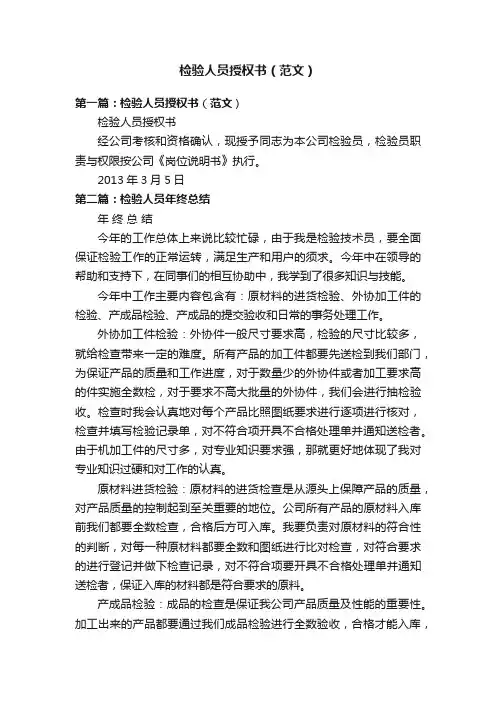 检验人员授权书（范文）

第一篇：检验人员授权书（范文）

检验人员授权书

经公司考核和资格确认，现授予同志为本公司检验员，检验员职责与权限按公司《岗位说明书》执行。

2013 年 3 月 5 日

第二篇：检验人员年终总结

年 终 总 结

今年的工作总体上来说比较忙碌，由于我是检验技术员，要全面保证检验工作的正常运转，满足生产和用户的须求。今年中在领导的帮助和支持下，在同事们的相互协助中，我学到了很多知识与技能。

今年中工作主要内容包含有：原材料的进货检验、外协加工件的检验、产成品检验、产成品的提交验收和日常的事务处理工作。

外协加工件检验：外协件一般尺寸要求高，检验的尺寸比较多，就给检查带来一定的难度。所有产品的加工件都要先送检到我们部门，为保证产品的质量和工作进度，对于数量少的外协件或者加工要求高的件实施全数检，对于要求不高大批量的外协件，我们会进行抽检验收。检查时我会认真地对每个产品比照图纸要求进行逐项进行核对，检查并填写检验记录单，对不符合项开具不合格处理单并通知送检者。由于机加工件的尺寸多，对专业知识要求强，那就更好地体现了我对专业知识过硬和对工作的认真。

原材料进货检验：原材料的进货检查是从源头上保障产品的质量，对产品质量的控制起到至关重要的地位。公司所有产品的原材料入库前我们都要全数检查，合格后方可入库。我要负责对原材料的符合性的判断，对每一种原材料都要全数和图纸进行比对检查，对符合要求的进行登记并做下检查记录，对不符合项要开具不合格处理单并通知送检者，保证入库的材料都是符合要求的原料。

产成品检验：成品的检查是保证我公司产品质量及性能的重要性。加工出来的产品都要通过我们成品检验进行全数验收，合格才能入库，